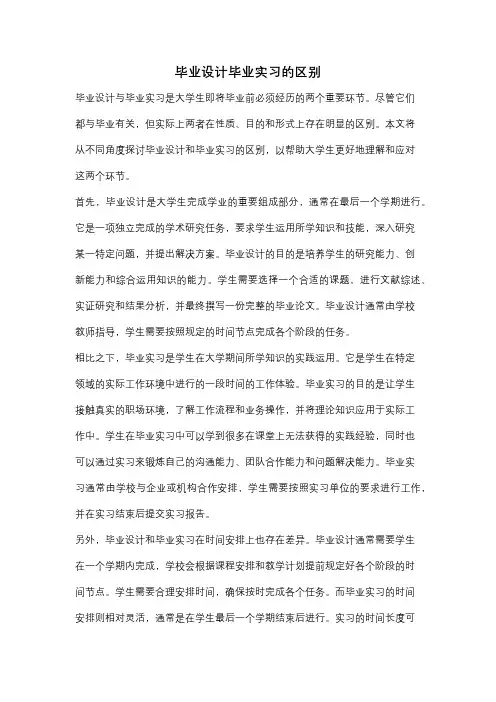 毕业设计毕业实习的区别

毕业设计与毕业实习是大学生即将毕业前必须经历的两个重要环节。尽管它们都与毕业有关，但实际上两者在性质、目的和形式上存在明显的区别。本文将从不同角度探讨毕业设计和毕业实习的区别，以帮助大学生更好地理解和应对这两个环节。

首先，毕业设计是大学生完成学业的重要组成部分，通常在最后一个学期进行。它是一项独立完成的学术研究任务，要求学生运用所学知识和技能，深入研究某一特定问题，并提出解决方案。毕业设计的目的是培养学生的研究能力、创新能力和综合运用知识的能力。学生需要选择一个合适的课题，进行文献综述、实证研究和结果分析，并最终撰写一份完整的毕业论文。毕业设计通常由学校教师指导，学生需要按照规定的时间节点完成各个阶段的任务。

相比之下，毕业实习是学生在大学期间所学知识的实践运用。它是学生在特定领域的实际工作环境中进行的一段时间的工作体验。毕业实习的目的是让学生接触真实的职场环境，了解工作流程和业务操作，并将理论知识应用于实际工作中。学生在毕业实习中可以学到很多在课堂上无法获得的实践经验，同时也可以通过实习来锻炼自己的沟通能力、团队合作能力和问题解决能力。毕业实习通常由学校与企业或机构合作安排，学生需要按照实习单位的要求进行工作，并在实习结束后提交实习报告。

另外，毕业设计和毕业实习在时间安排上也存在差异。毕业设计通常需要学生在一个学期内完成，学校会根据课程安排和教学计划提前规定好各个阶段的时间节点。学生需要合理安排时间，确保按时完成各个任务。而毕业实习的时间安排则相对灵活，通常是在学生最后一个学期结束后进行。实习的时间长度可